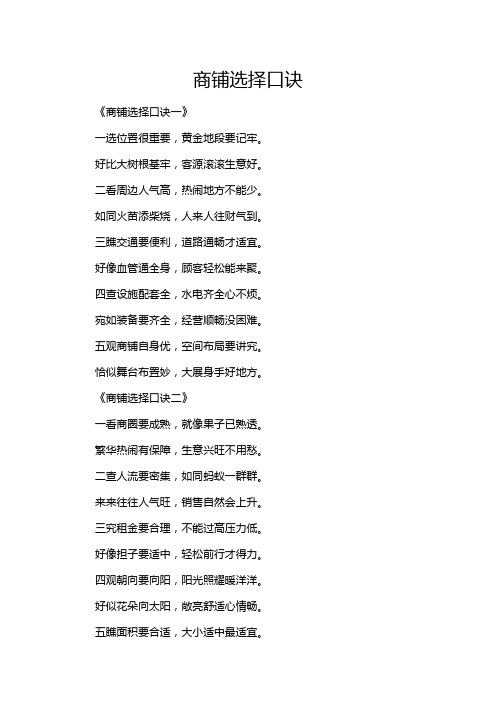 商铺选择口诀

《商铺选择口诀一》

一选位置很重要，黄金地段要记牢。

好比大树根基牢，客源滚滚生意好。

二看周边人气高，热闹地方不能少。

如同火苗添柴烧，人来人往财气到。

三瞧交通要便利，道路通畅才适宜。

好像血管通全身，顾客轻松能来聚。

四查设施配套全，水电齐全心不烦。

宛如装备要齐全，经营顺畅没困难。

五观商铺自身优，空间布局要讲究。

恰似舞台布置妙，大展身手好地方。

《商铺选择口诀二》

一看商圈要成熟，就像果子已熟透。

繁华热闹有保障，生意兴旺不用愁。

二查人流要密集，如同蚂蚁一群群。

来来往往人气旺，销售自然会上升。

三究租金要合理，不能过高压力低。

好像担子要适中，轻松前行才得力。

四观朝向要向阳，阳光照耀暖洋洋。

好似花朵向太阳，敞亮舒适心情畅。

五瞧面积要合适，大小适中最适宜。